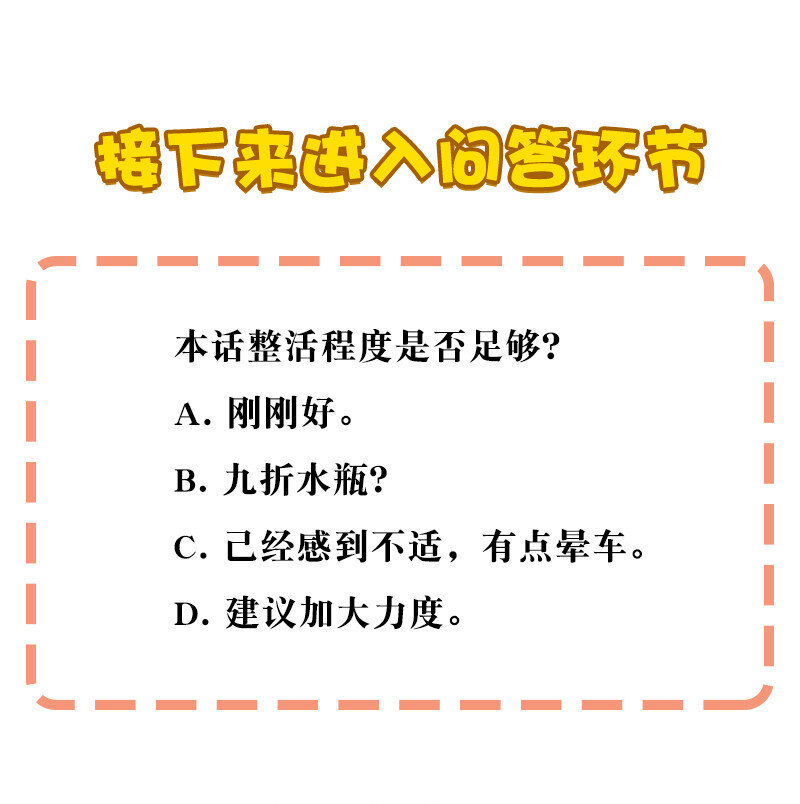 接下来进入问答环节

本话整活程度是否足够?

A. 刚刚好。

B. 九折水瓶?

C. 已经感到不适，有点晕车。

D. 建议加大力度。